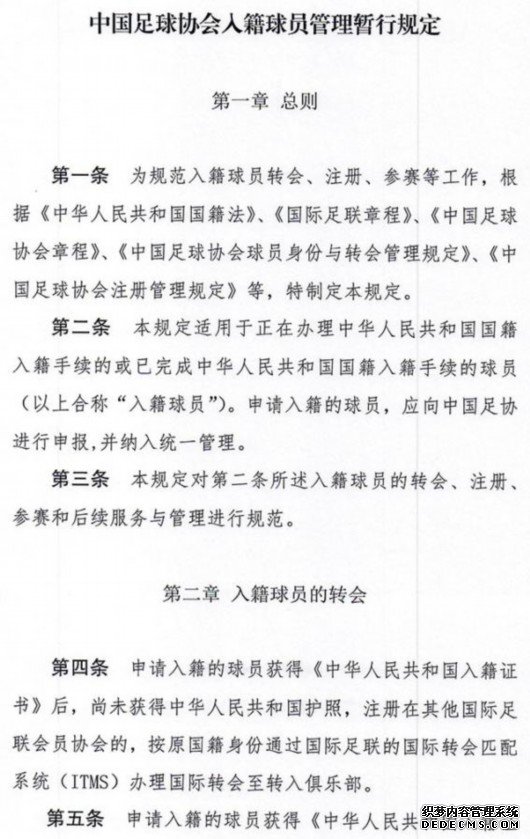 中国足球协会入籍球员管理暂行规定

第一章 总则

第一条 为规范入籍球员转会、注册、参赛等工作，根据《中华人民共和国国籍法》、《国际足联章程》、《中国足球协会章程》、《中国足球协会球员身份与转会管理规定》、《中国足球协会注册管理规定》等，特制定本规定。

第二条 本规定适用于正在办理中华人民共和国国籍入籍手续的或已完成中华人民共和国国籍入籍手续的球员（以上合称“入籍球员”）。申请入籍的球员，应向中国足协进行申报，并纳入统一管理。

第三条 本规定对第二条所述入籍球员的转会、注册、参赛和后续服务与管理进行规范。

第二章 入籍球员的转会

第四条 申请入籍的球员获得《中华人民共和国入籍证书》后，尚未获得中华人民共和国护照，注册在其他国际足联会员协会的，按原国籍身份通过国际足联的国际转会匹配系统（ITMS）办理国际转会至转入俱乐部。

第五条 申请入籍的球员获得《中华人民共

织梦内容管理系统
DEDECMS.COM